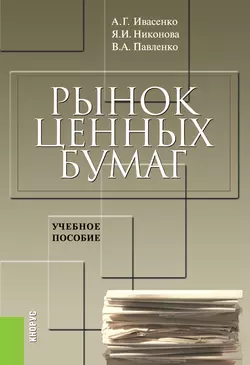 А.Г. Ивасенко
Я.И. Никонова
В.А. Павленко

РЫНОК ЦЕННЫХ БУМАГ

УЧЕБНОЕ ПОСОБИЕ

КНОРУС